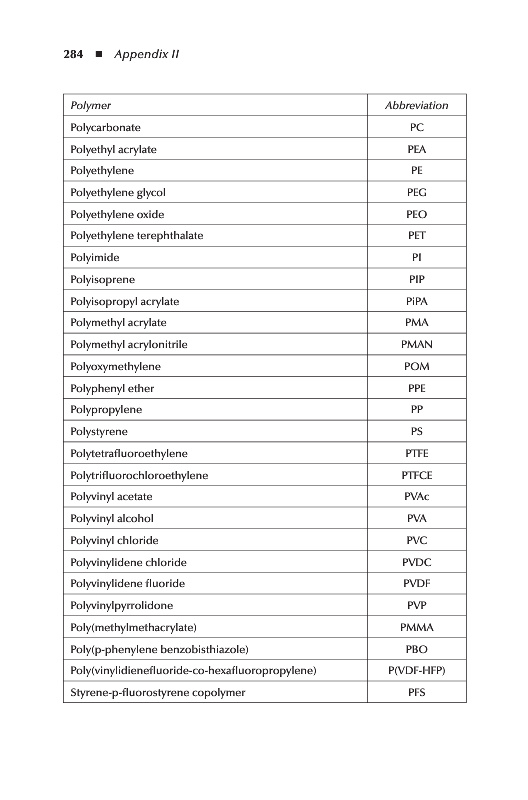 284 ■ Appendix II

| Polymer | Abbreviation |
|---|---|
| Polycarbonate | PC |
| Polyethyl acrylate | PEA |
| Polyethylene | PE |
| Polyethylene glycol | PEG |
| Polyethylene oxide | PEO |
| Polyethylene terephthalate | PET |
| Polyimide | PI |
| Polyisoprene | PIP |
| Polyisopropyl acrylate | PiPA |
| Polymethyl acrylate | PMA |
| Polymethyl acrylonitrile | PMAN |
| Polyoxymethylene | POM |
| Polyphenyl ether | PPE |
| Polypropylene | PP |
| Polystyrene | PS |
| Polytetrafluoroethylene | PTFE |
| Polytrifluorochloroethylene | PTFCE |
| Polyvinyl acetate | PVAc |
| Polyvinyl alcohol | PVA |
| Polyvinyl chloride | PVC |
| Polyvinylidene chloride | PVDC |
| Polyvinylidene fluoride | PVDF |
| Polyvinylpyrrolidone | PVP |
| Poly(methylmethacrylate) | PMMA |
| Poly(p-phenylene benzobisthiazole) | PBO |
| Poly(vinylidienefluoride-co-hexafluoropropylene) | P(VDF-HFP) |
| Styrene-p-fluorostyrene copolymer | PFS |